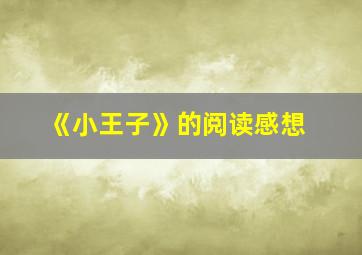 《小王子》的阅读感想